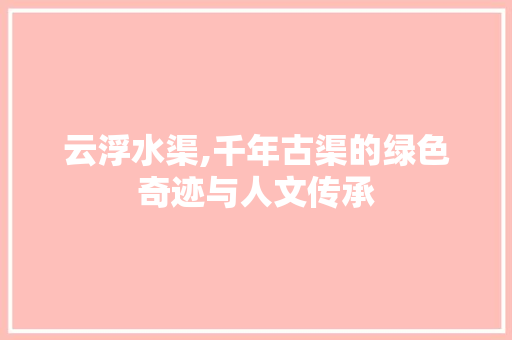 云浮水渠,千年古渠的绿色奇迹与人文传承